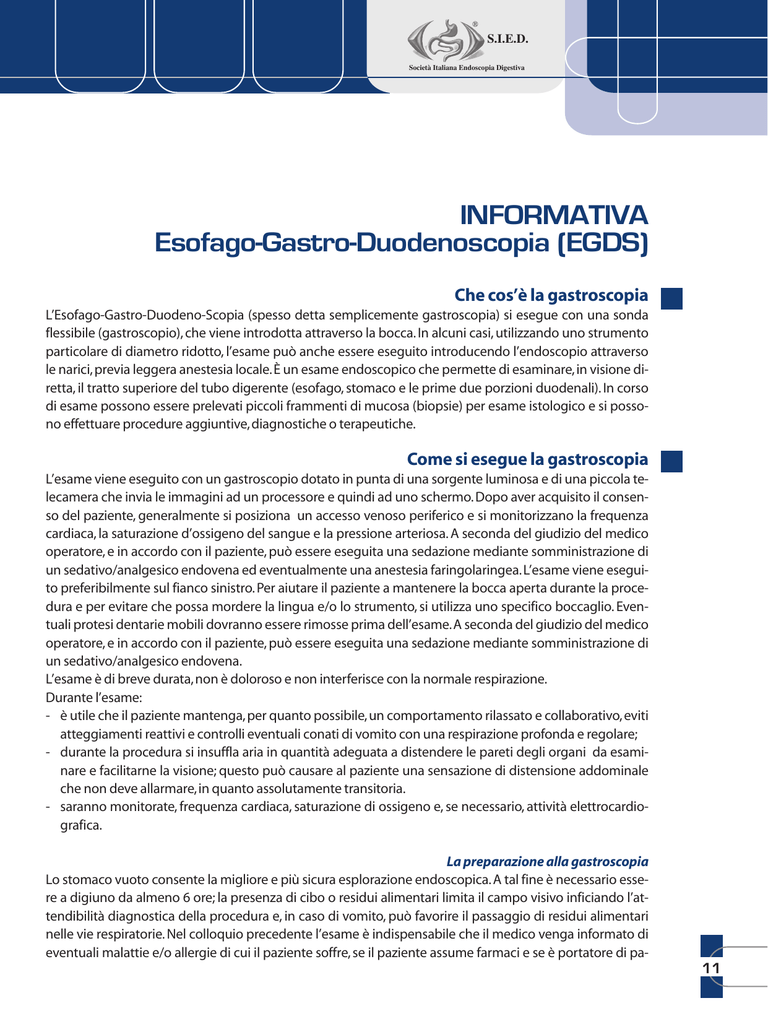 S.I.E.D.
Società Italiana Endoscopia Digestiva

INFORMATIVA
Esofago-Gastro-Duodenoscopia (EGDS)

Che cos'è la gastroscopia

L'Esofago-Gastro-Duodeno-Scopia (spesso detta semplicemente gastroscopia) si esegue con una sonda flessibile (gastroscopio), che viene introdotta attraverso la bocca. In alcuni casi, utilizzando uno strumento particolare di diametro ridotto, l'esame può anche essere eseguito introducendo l'endoscopio attraverso le narici, previa leggera anestesia locale. È un esame endoscopico che permette di esaminare, in visione diretta, il tratto superiore del tubo digerente (esofago, stomaco e le prime due porzioni duodenali). In corso di esame possono essere prelevati piccoli frammenti di mucosa (biopsie) per esame istologico e si possono effettuare procedure aggiuntive, diagnostiche o terapeutiche.

Come si esegue la gastroscopia

L'esame viene eseguito con un gastroscopio dotato in punta di una sorgente luminosa e di una piccola telecamera che invia le immagini ad un processore e quindi ad uno schermo. Dopo aver acquisito il consenso del paziente, generalmente si posiziona un accesso venoso periferico e si monitorizzano la frequenza cardiaca, la saturazione d'ossigeno del sangue e la pressione arteriosa. A seconda del giudizio del medico operatore, e in accordo con il paziente, può essere eseguita una sedazione mediante somministrazione di un sedativo/analgesico endovena ed eventualmente una anestesia faringolaringea. L'esame viene eseguito preferibilmente sul fianco sinistro. Per aiutare il paziente a mantenere la bocca aperta durante la procedura e per evitare che possa mordere la lingua e/o lo strumento, si utilizza uno specifico boccaglio. Eventuali protesi dentarie mobili dovranno essere rimosse prima dell'esame. A seconda del giudizio del medico operatore, e in accordo con il paziente, può essere eseguita una sedazione mediante somministrazione di un sedativo/analgesico endovena.
L'esame è di breve durata, non è doloroso e non interferisce con la normale respirazione.
Durante l'esame:
- è utile che il paziente mantenga, per quanto possibile, un comportamento rilassato e collaborativo, eviti atteggiamenti reattivi e controlli eventuali conati di vomito con una respirazione profonda e regolare;
- durante la procedura si insuffla aria in quantità adeguata a distendere le pareti degli organi da esaminare e facilitarne la visione; questo può causare al paziente una sensazione di distensione addominale che non deve allarmare, in quanto assolutamente transitoria.
- saranno monitorate, frequenza cardiaca, saturazione di ossigeno e, se necessario, attività elettrocardiografica.

La preparazione alla gastroscopia

Lo stomaco vuoto consente la migliore e più sicura esplorazione endoscopica. A tal fine è necessario essere a digiuno da almeno 6 ore; la presenza di cibo o residui alimentari limita il campo visivo inficiando l'attendibilità diagnostica della procedura e, in caso di vomito, può favorire il passaggio di residui alimentari nelle vie respiratorie. Nel colloquio precedente l'esame è indispensabile che il medico venga informato di eventuali malattie e/o allergie di cui il paziente soffre, se il paziente assume farmaci e se è portatore di pa-

11